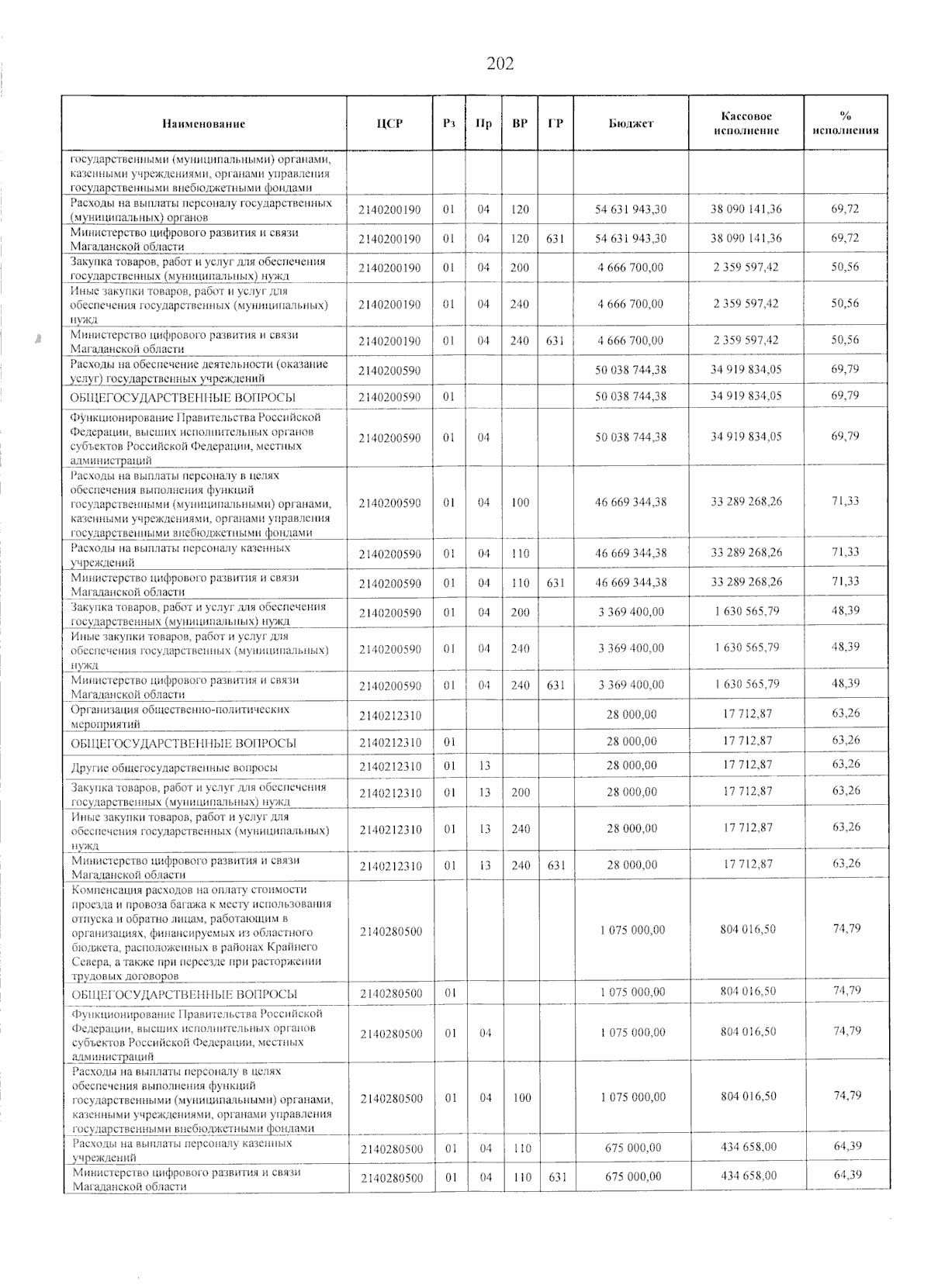 202

| Наименование | ЦСР | Рз | Пр | ВР | ГР | Бюджет | Кассовое исполнение | % исполнения |
|---|---|---|---|---|---|---|---|---|
| государственными (муниципальными) органами, казенными учреждениями, органами управления государственными внебюджетными фондами | | | | | | | | |
| Расходы на выплаты персоналу государственных (муниципальных) органов | 2140200190 | 01 | 04 | 120 | | 54 631 943,30 | 38 090 141,36 | 69,72 |
| Министерство цифрового развития и связи Магаданской области | 2140200190 | 01 | 04 | 120 | 631 | 54 631 943,30 | 38 090 141,36 | 69,72 |
| Закупка товаров, работ и услуг для обеспечения государственных (муниципальных) нужд | 2140200190 | 01 | 04 | 200 | | 4 666 700,00 | 2 359 597,42 | 50,56 |
| Иные закупки товаров, работ и услуг для обеспечения государственных (муниципальных) нужд | 2140200190 | 01 | 04 | 240 | | 4 666 700,00 | 2 359 597,42 | 50,56 |
| Министерство цифрового развития и связи Магаданской области | 2140200190 | 01 | 04 | 240 | 631 | 4 666 700,00 | 2 359 597,42 | 50,56 |
| Расходы на обеспечение деятельности (оказание услуг) государственных учреждений | 2140200590 | | | | | 50 038 744,38 | 34 919 834,05 | 69,79 |
| ОБЩЕГОСУДАРСТВЕННЫЕ ВОПРОСЫ | 2140200590 | 01 | | | | 50 038 744,38 | 34 919 834,05 | 69,79 |
| Функционирование Правительства Российской Федерации, высших исполнительных органов субъектов Российской Федерации, местных администраций | 2140200590 | 01 | 04 | | | 50 038 744,38 | 34 919 834,05 | 69,79 |
| Расходы на выплаты персоналу в целях обеспечения выполнения функций государственными (муниципальными) органами, казенными учреждениями, органами управления государственными внебюджетными фондами | 2140200590 | 01 | 04 | 100 | | 46 669 344,38 | 33 289 268,26 | 71,33 |
| Расходы на выплаты персоналу казенных учреждений | 2140200590 | 01 | 04 | 110 | | 46 669 344,38 | 33 289 268,26 | 71,33 |
| Министерство цифрового развития и связи Магаданской области | 2140200590 | 01 | 04 | 110 | 631 | 46 669 344,38 | 33 289 268,26 | 71,33 |
| Закупка товаров, работ и услуг для обеспечения государственных (муниципальных) нужд | 2140200590 | 01 | 04 | 200 | | 3 369 400,00 | 1 630 565,79 | 48,39 |
| Иные закупки товаров, работ и услуг для обеспечения государственных (муниципальных) нужд | 2140200590 | 01 | 04 | 240 | | 3 369 400,00 | 1 630 565,79 | 48,39 |
| Министерство цифрового развития и связи Магаданской области | 2140200590 | 01 | 04 | 240 | 631 | 3 369 400,00 | 1 630 565,79 | 48,39 |
| Организация общественно-политических мероприятий | 2140212310 | | | | | 28 000,00 | 17 712,87 | 63,26 |
| ОБЩЕГОСУДАРСТВЕННЫЕ ВОПРОСЫ | 2140212310 | 01 | | | | 28 000,00 | 17 712,87 | 63,26 |
| Другие общегосударственные вопросы | 2140212310 | 01 | 13 | | | 28 000,00 | 17 712,87 | 63,26 |
| Закупка товаров, работ и услуг для обеспечения государственных (муниципальных) нужд | 2140212310 | 01 | 13 | 200 | | 28 000,00 | 17 712,87 | 63,26 |
| Иные закупки товаров, работ и услуг для обеспечения государственных (муниципальных) нужд | 2140212310 | 01 | 13 | 240 | | 28 000,00 | 17 712,87 | 63,26 |
| Министерство цифрового развития и связи Магаданской области | 2140212310 | 01 | 13 | 240 | 631 | 28 000,00 | 17 712,87 | 63,26 |
| Компенсация расходов на оплату стоимости проезда и провоза багажа к месту использования отпуска и обратно лицам, работающим в организациях, финансируемых из областного бюджета, расположенных в районах Крайнего Севера, а также при переезде при расторжении трудовых договоров | 2140280500 | | | | | 1 075 000,00 | 804 016,50 | 74,79 |
| ОБЩЕГОСУДАРСТВЕННЫЕ ВОПРОСЫ | 2140280500 | 01 | | | | 1 075 000,00 | 804 016,50 | 74,79 |
| Функционирование Правительства Российской Федерации, высших исполнительных органов субъектов Российской Федерации, местных администраций | 2140280500 | 01 | 04 | | | 1 075 000,00 | 804 016,50 | 74,79 |
| Расходы на выплаты персоналу в целях обеспечения выполнения функций государственными (муниципальными) органами, казенными учреждениями, органами управления государственными внебюджетными фондами | 2140280500 | 01 | 04 | 100 | | 1 075 000,00 | 804 016,50 | 74,79 |
| Расходы на выплаты персоналу казенных учреждений | 2140280500 | 01 | 04 | 110 | | 675 000,00 | 434 658,00 | 64,39 |
| Министерство цифрового развития и связи Магаданской области | 2140280500 | 01 | 04 | 110 | 631 | 675 000,00 | 434 658,00 | 64,39 |